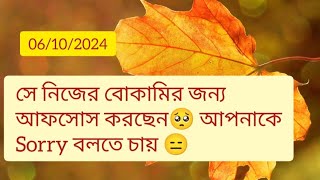 06/10/2024

সে নিজের বোকামির জন্য আফসোস করছেন🥺 আপনাকে Sorry বলতে চায় 😑